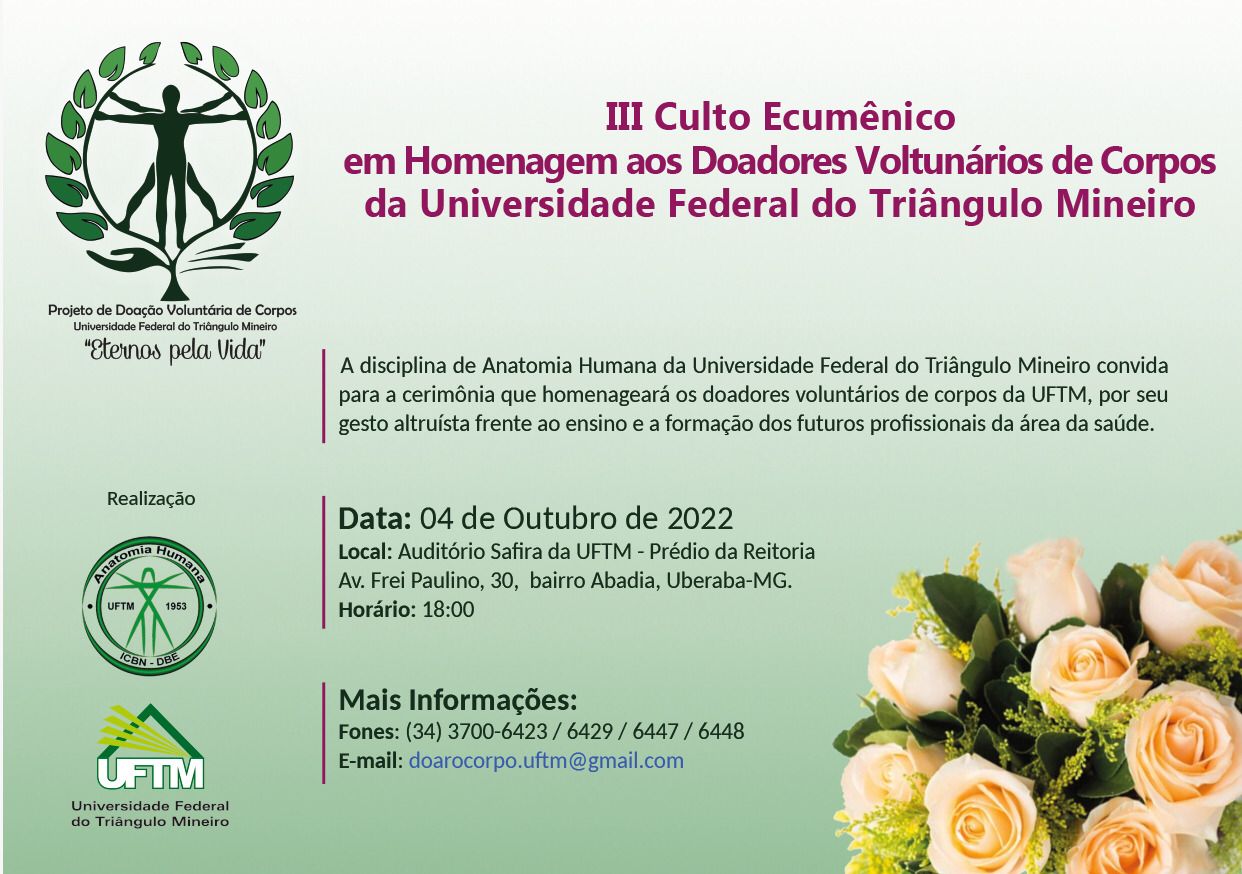 Projeto de Doação Voluntária de Corpos
Universidade Federal do Triângulo Mineiro
"Eternos pela Vida"

III Culto Ecumênico
em Homenagem aos Doadores Voltunários de Corpos
da Universidade Federal do Triângulo Mineiro

A disciplina de Anatomia Humana da Universidade Federal do Triângulo Mineiro convida para a cerimônia que homenageará os doadores voluntários de corpos da UFTM, por seu gesto altruísta frente ao ensino e a formação dos futuros profissionais da área da saúde.

Realização

Anatomia Humana
UFTM 1953
ICBN - DBE

UFTM
Universidade Federal do Triângulo Mineiro

Data: 04 de Outubro de 2022
Local: Auditório Safira da UFTM - Prédio da Reitoria
Av. Frei Paulino, 30, bairro Abadia, Uberaba-MG.
Horário: 18:00

Mais Informações:
Fones: (34) 3700-6423 / 6429 / 6447 / 6448
E-mail: doarocorpo.uftm@gmail.com